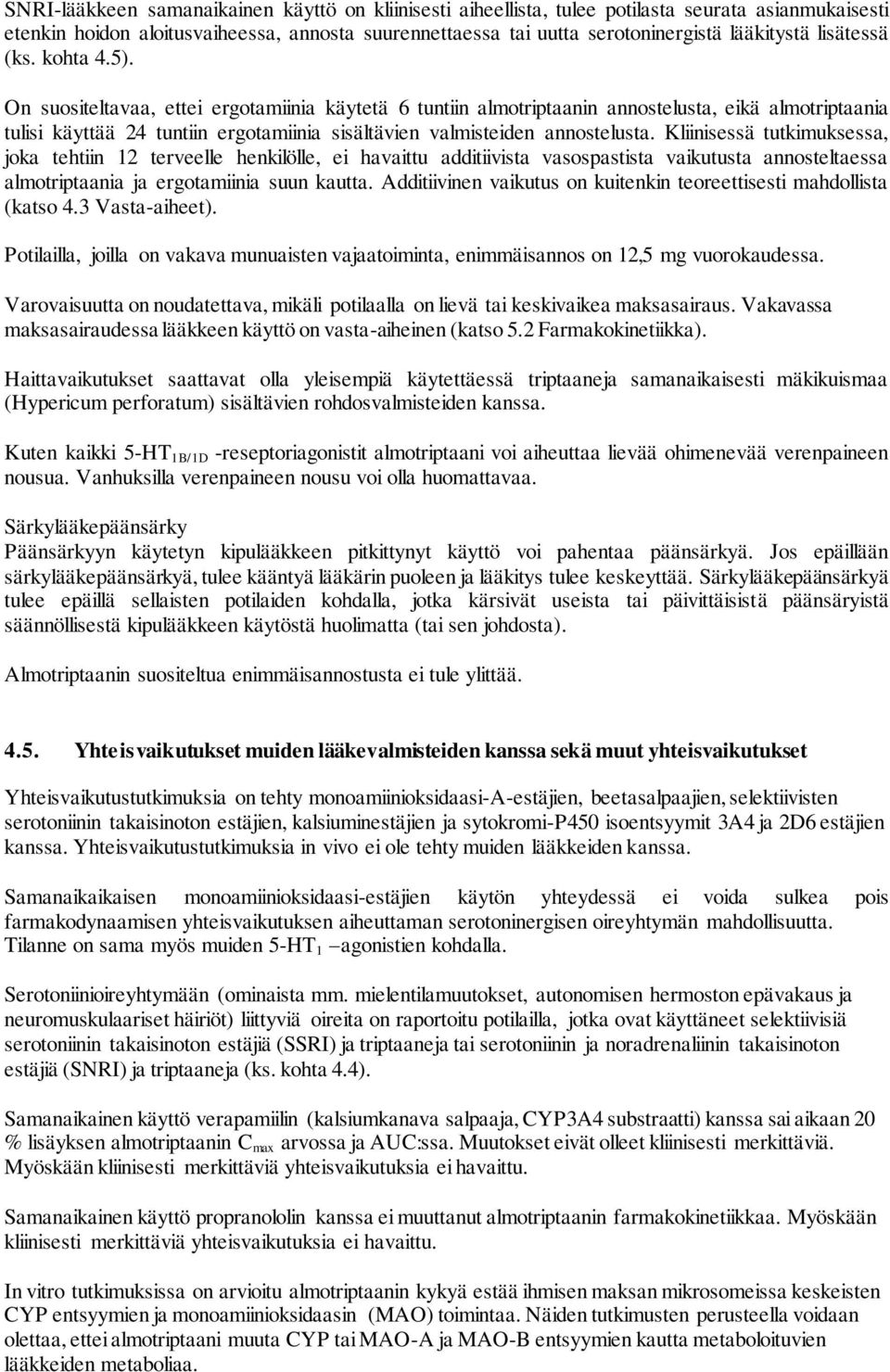 SNRI-lääkkeen samanaikainen käyttö on kliinisesti aiheellista, tulee potilasta seurata asianmukaisesti etenkin hoidon aloitusvaiheessa, annosta suurennettaessa tai uutta serotoninergistä lääkitystä lisätessä (ks. kohta 4.5).

On suositeltavaa, ettei ergotamiinia käytetä 6 tuntiin almotriptaanin annostelusta, eikä almotriptaania tulisi käyttää 24 tuntiin ergotamiinia sisältävien valmisteiden annostelusta. Kliinisessä tutkimuksessa, joka tehtiin 12 terveelle henkilölle, ei havaittu additiivista vasospastista vaikutusta annosteltaessa almotriptaania ja ergotamiinia suun kautta. Additiivinen vaikutus on kuitenkin teoreettisesti mahdollista (katso 4.3 Vasta-aiheet).

Potilailla, joilla on vakava munuaisten vajaatoiminta, enimmäisannos on 12,5 mg vuorokaudessa.

Varovaisuutta on noudatettava, mikäli potilaalla on lievä tai keskivaikea maksasairaus. Vakavassa maksasairaudessa lääkkeen käyttö on vasta-aiheinen (katso 5.2 Farmakokinetiikka).

Haittavaikutukset saattavat olla yleisempiä käytettäessä triptaaneja samanaikaisesti mäkikuismaa (Hypericum perforatum) sisältävien rohdosvalmisteiden kanssa.

Kuten kaikki 5-HT$_{1B/1D}$ -reseptoriagonistit almotriptaani voi aiheuttaa lievää ohimenevää verenpaineen nousua. Vanhuksilla verenpaineen nousu voi olla huomattavaa.

Särkylääkepäänsärky
Päänsärkyyn käytetyn kipulääkkeen pitkittynyt käyttö voi pahentaa päänsärkyä. Jos epäillään särkylääkepäänsärkyä, tulee kääntyä lääkärin puoleen ja lääkitys tulee keskeyttää. Särkylääkepäänsärkyä tulee epäillä sellaisten potilaiden kohdalla, jotka kärsivät useista tai päivittäisistä päänsäryistä säännöllisestä kipulääkkeen käytöstä huolimatta (tai sen johdosta).

Almotriptaanin suositeltua enimmäisannostusta ei tule ylittää.

4.5. Yhteisvaikutukset muiden lääkevalmisteiden kanssa sekä muut yhteisvaikutukset

Yhteisvaikutustutkimuksia on tehty monoamiinioksidaasi-A-estäjien, beetasalpaajien, selektiivisten serotoniinin takaisinoton estäjien, kalsiuminestäjien ja sytokromi-P450 isoentsyymit 3A4 ja 2D6 estäjien kanssa. Yhteisvaikutustutkimuksia in vivo ei ole tehty muiden lääkkeiden kanssa.

Samanaikaikaisen monoamiinioksidaasi-estäjien käytön yhteydessä ei voida sulkea pois farmakodynaamisen yhteisvaikutuksen aiheuttaman serotoninergisen oireyhtymän mahdollisuutta. Tilanne on sama myös muiden 5-HT$_1$ –agonistien kohdalla.

Serotoniinioireyhtymään (ominaista mm. mielentilamuutokset, autonomisen hermoston epävakaus ja neuromuskulaariset häiriöt) liittyviä oireita on raportoitu potilailla, jotka ovat käyttäneet selektiivisiä serotoniinin takaisinoton estäjiä (SSRI) ja triptaaneja tai serotoniinin ja noradrenaliinin takaisinoton estäjiä (SNRI) ja triptaaneja (ks. kohta 4.4).

Samanaikainen käyttö verapamiilin (kalsiumkanava salpaaja, CYP3A4 substraatti) kanssa sai aikaan 20 % lisäyksen almotriptaanin C$_{max}$ arvossa ja AUC:ssa. Muutokset eivät olleet kliinisesti merkittäviä. Myöskään kliinisesti merkittäviä yhteisvaikutuksia ei havaittu.

Samanaikainen käyttö propranololin kanssa ei muuttanut almotriptaanin farmakokinetiikkaa. Myöskään kliinisesti merkittäviä yhteisvaikutuksia ei havaittu.

In vitro tutkimuksissa on arvioitu almotriptaanin kykyä estää ihmisen maksan mikrosomeissa keskeisten CYP entsyymien ja monoamiinioksidaasin (MAO) toimintaa. Näiden tutkimusten perusteella voidaan olettaa, ettei almotriptaani muuta CYP tai MAO-A ja MAO-B entsyymien kautta metaboloituvien lääkkeiden metaboliaa.